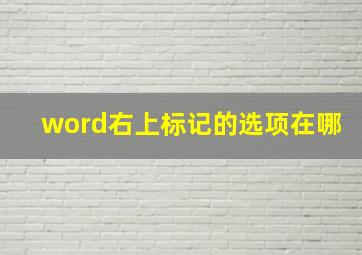 word右上标记的选项在哪